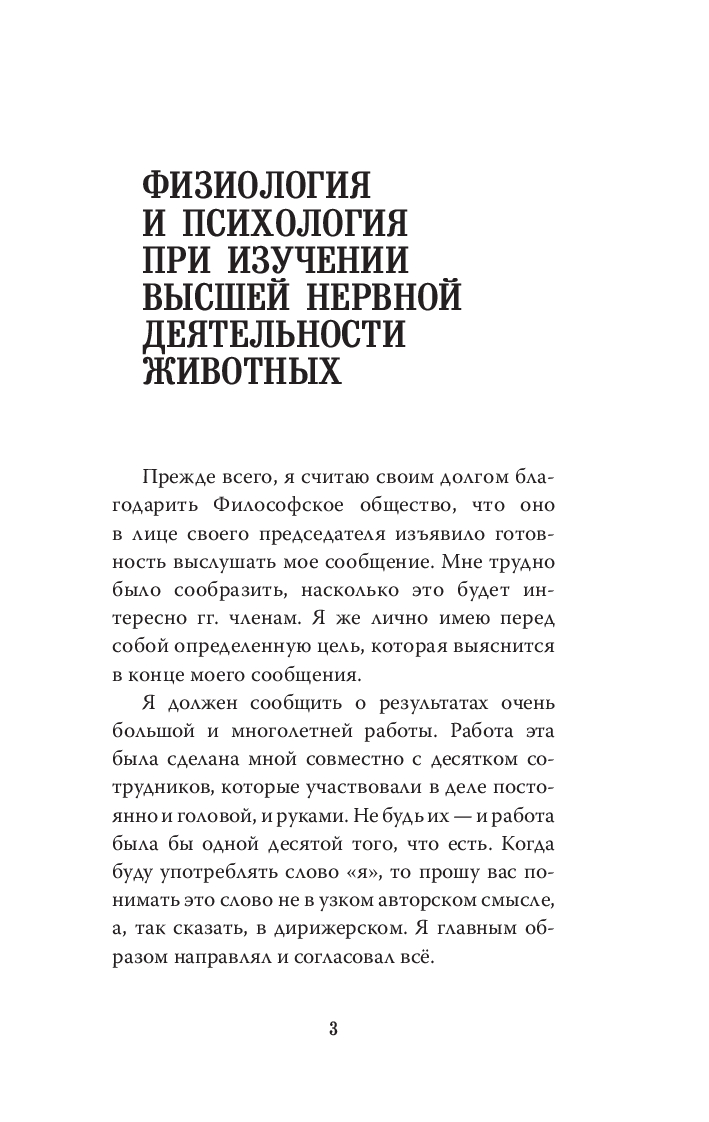 ФИЗИОЛОГИЯ И ПСИХОЛОГИЯ ПРИ ИЗУЧЕНИИ ВЫСШЕЙ НЕРВНОЙ ДЕЯТЕЛЬНОСТИ ЖИВОТНЫХ

Прежде всего, я считаю своим долгом благодарить Философское общество, что оно в лице своего председателя изъявило готовность выслушать мое сообщение. Мне трудно было сообразить, насколько это будет интересно гг. членам. Я же лично имею перед собой определенную цель, которая выяснится в конце моего сообщения.

Я должен сообщить о результатах очень большой и многолетней работы. Работа эта была сделана мной совместно с десятком сотрудников, которые участвовали в деле постоянно и головой, и руками. Не будь их — и работа была бы одной десятой того, что есть. Когда буду употреблять слово «я», то прошу вас понимать это слово не в узком авторском смысле, а, так сказать, в дирижерском. Я главным образом направлял и согласовал всё.

3